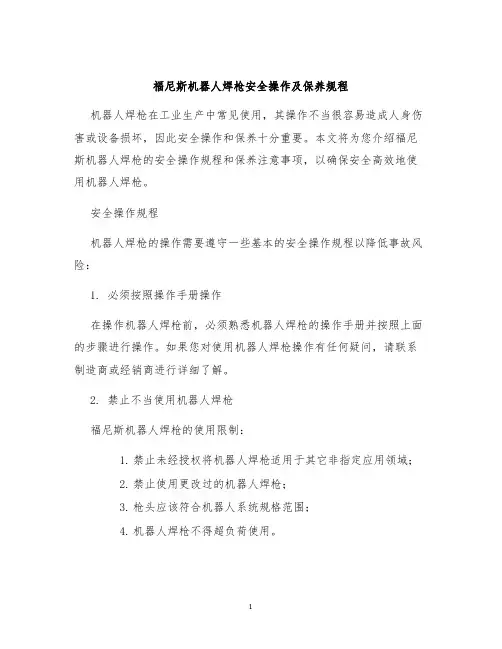 福尼斯机器人焊枪安全操作及保养规程

机器人焊枪在工业生产中常见使用，其操作不当很容易造成人身伤害或设备损坏，因此安全操作和保养十分重要。本文将为您介绍福尼斯机器人焊枪的安全操作规程和保养注意事项，以确保安全高效地使用机器人焊枪。

安全操作规程

机器人焊枪的操作需要遵守一些基本的安全操作规程以降低事故风险：

1. 必须按照操作手册操作

在操作机器人焊枪前，必须熟悉机器人焊枪的操作手册并按照上面的步骤进行操作。如果您对使用机器人焊枪操作有任何疑问，请联系制造商或经销商进行详细了解。

2. 禁止不当使用机器人焊枪

福尼斯机器人焊枪的使用限制：

1. 禁止未经授权将机器人焊枪适用于其它非指定应用领域；
2. 禁止使用更改过的机器人焊枪；
3. 枪头应该符合机器人系统规格范围；
4. 机器人焊枪不得超负荷使用。

1